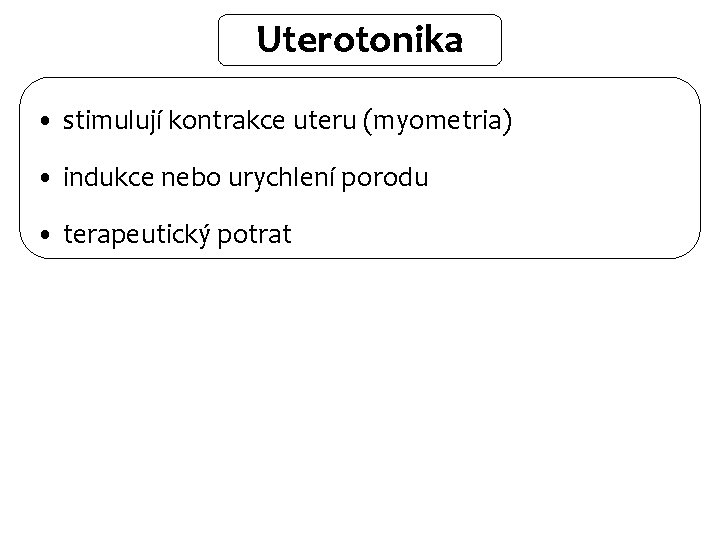 Uterotonika

• stimulují kontrakce uteru (myometria)
• indukce nebo urychlení porodu
• terapeutický potrat